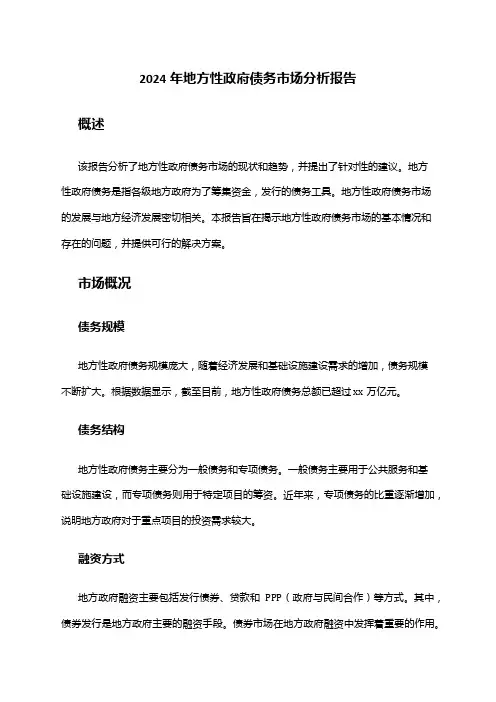 2024 年地方性政府债务市场分析报告

概述

该报告分析了地方性政府债务市场的现状和趋势，并提出了针对性的建议。地方性政府债务是指各级地方政府为了筹集资金，发行的债务工具。地方性政府债务市场的发展与地方经济发展密切相关。本报告旨在揭示地方性政府债务市场的基本情况和存在的问题，并提供可行的解决方案。

市场概况

债务规模

地方性政府债务规模庞大，随着经济发展和基础设施建设需求的增加，债务规模不断扩大。根据数据显示，截至目前，地方性政府债务总额已超过 xx 万亿元。

债务结构

地方性政府债务主要分为一般债务和专项债务。一般债务主要用于公共服务和基础设施建设，而专项债务则用于特定项目的筹资。近年来，专项债务的比重逐渐增加，说明地方政府对于重点项目的投资需求较大。

融资方式

地方政府融资主要包括发行债券、贷款和 PPP（政府与民间合作）等方式。其中，债券发行是地方政府主要的融资手段。债券市场在地方政府融资中发挥着重要的作用。